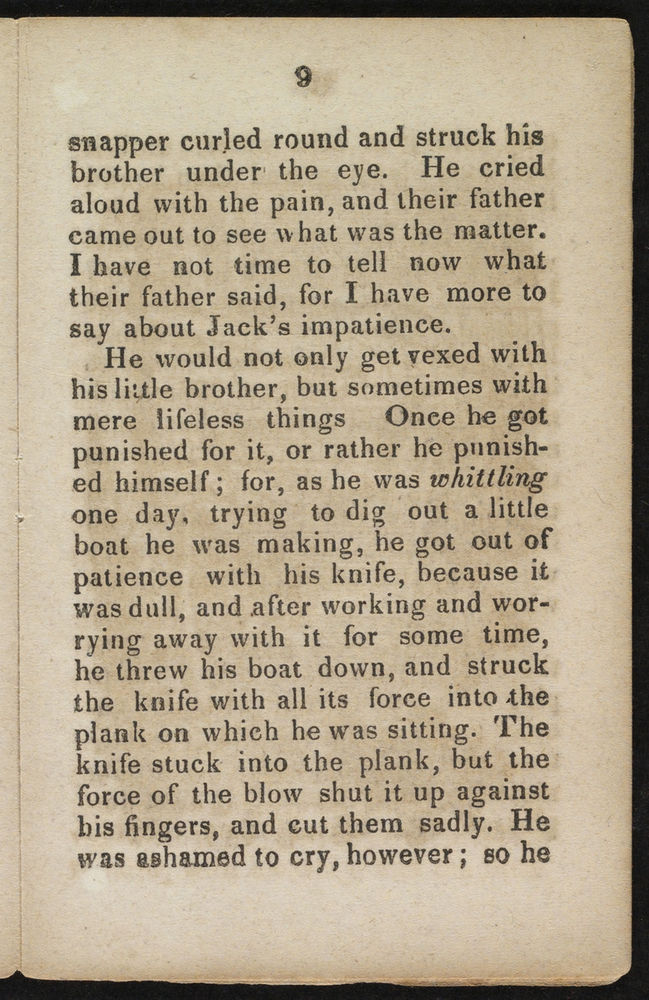 9

snapper curled round and struck his brother under the eye. He cried aloud with the pain, and their father came out to see what was the matter. I have not time to tell now what their father said, for I have more to say about Jack's impatience.

He would not only get vexed with his little brother, but sometimes with mere lifeless things Once he got punished for it, or rather he punished himself; for, as he was whittling one day, trying to dig out a little boat he was making, he got out of patience with his knife, because it was dull, and after working and worrying away with it for some time, he threw his boat down, and struck the knife with all its force into the plank on which he was sitting. The knife stuck into the plank, but the force of the blow shut it up against his fingers, and cut them sadly. He was ashamed to cry, however; so he